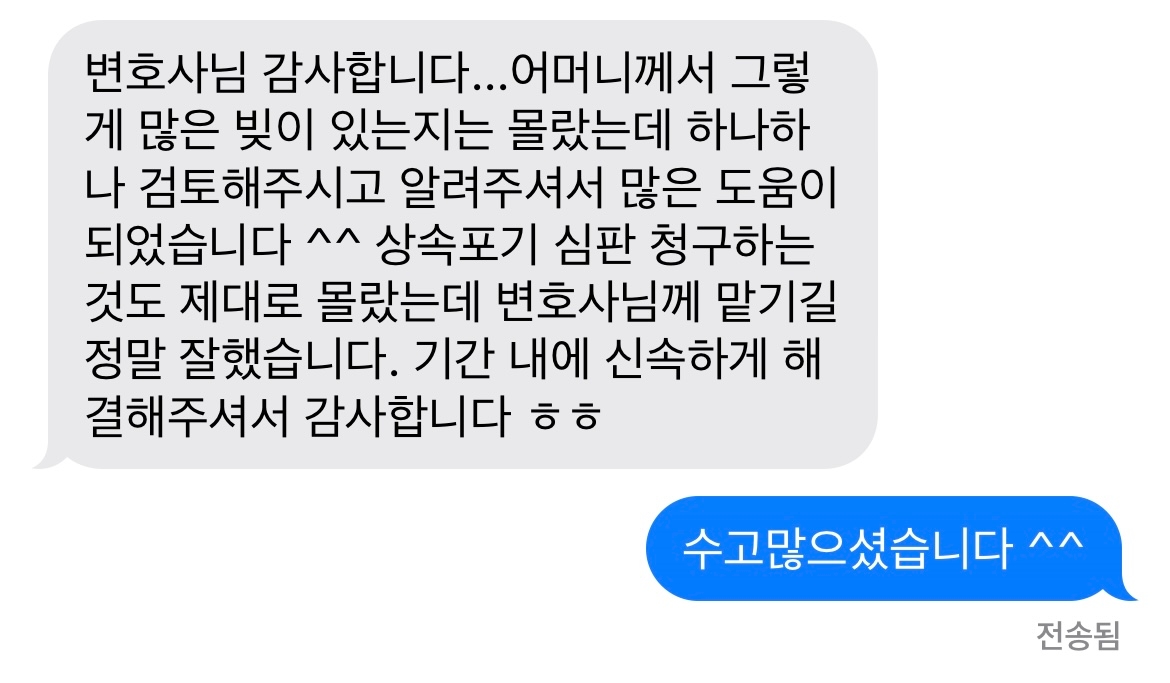 변호사님 감사합니다...어머니께서 그렇게 많은 빚이 있는지는 몰랐는데 하나하나 검토해주시고 알려주셔서 많은 도움이 되었습니다 ^^ 상속포기 심판 청구하는 것도 제대로 몰랐는데 변호사님께 맡기길 정말 잘했습니다. 기간 내에 신속하게 해결해주셔서 감사합니다 ㅎㅎ

수고많으셨습니다 ^^

전송됨